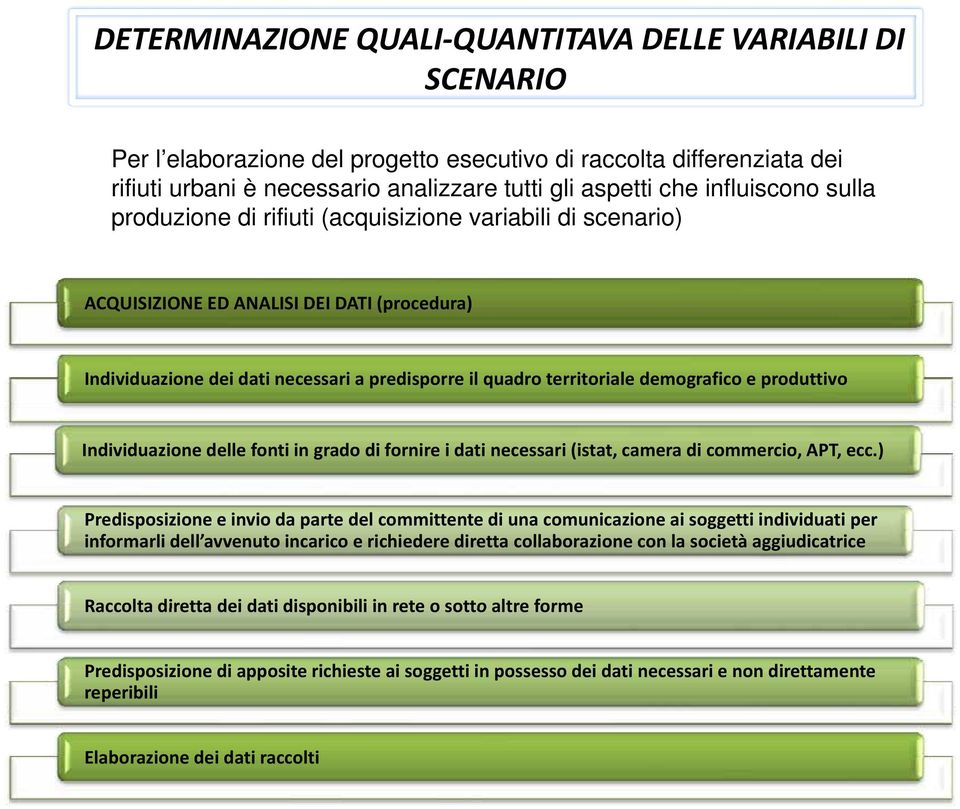 DETERMINAZIONE QUALI-QUANTITAVA DELLE VARIABILI DI SCENARIO

Per l'elaborazione del progetto esecutivo di raccolta differenziata dei rifiuti urbani è necessario analizzare tutti gli aspetti che influiscono sulla produzione di rifiuti (acquisizione variabili di scenario)

ACQUISIZIONE ED ANALISI DEI DATI (procedura)

Individuazione dei dati necessari a predisporre il quadro territoriale demografico e produttivo

Individuazione delle fonti in grado di fornire i dati necessari (istat, camera di commercio, APT, ecc.)

Predisposizione e invio da parte del committente di una comunicazione ai soggetti individuati per informarli dell'avvenuto incarico e richiedere diretta collaborazione con la società aggiudicatrice

Raccolta diretta dei dati disponibili in rete o sotto altre forme

Predisposizione di apposite richieste ai soggetti in possesso dei dati necessari e non direttamente reperibili

Elaborazione dei dati raccolti